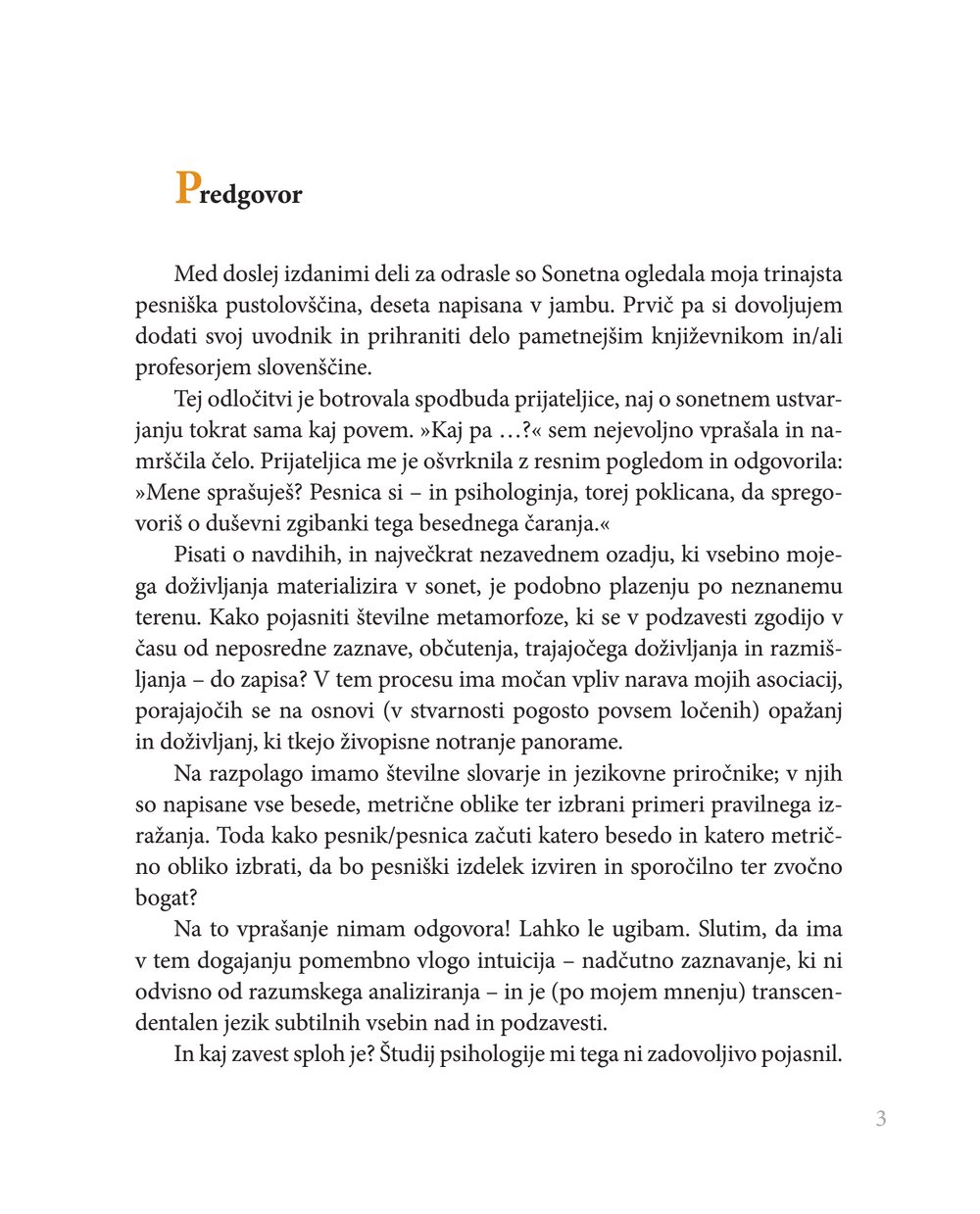 Predgovor

Med doslej izdanimi deli za odrasle so Sonetna ogledala moja trinajsta pesniška pustolovščina, deseta napisana v jambu. Prvič pa si dovoljujem dodati svoj uvodnik in prihraniti delo pametnejšim književnikom in/ali profesorjem slovenščine.

Tej odločitvi je botrovala spodbuda prijateljice, naj o sonetnem ustvarjanju tokrat sama kaj povem. »Kaj pa …?« sem nejevoljno vprašala in namrščila čelo. Prijateljica me je ošvrknila z resnim pogledom in odgovorila: »Mene sprašuješ? Pesnica si – in psihologinja, torej poklicana, da spregovoriš o duševni zgibanki tega besednega čaranja.«

Pisati o navdihih, in največkrat nezavednem ozadju, ki vsebino mojega doživljanja materializira v sonet, je podobno plazenju po neznanemu terenu. Kako pojasniti številne metamorfoze, ki se v podzavesti zgodijo v času od neposredne zaznave, občutenja, trajajočega doživljanja in razmišljanja – do zapisa? V tem procesu ima močan vpliv narava mojih asociacij, porajajočih se na osnovi (v stvarnosti pogosto povsem ločenih) opažanj in doživljanj, ki tkejo živopisne notranje panorame.

Na razpolago imamo številne slovarje in jezikovne priročnike; v njih so napisane vse besede, metrične oblike ter izbrani primeri pravilnega izražanja. Toda kako pesnik/pesnica začuti katero besedo in katero metrično obliko izbrati, da bo pesniški izdelek izviren in sporočilno ter zvočno bogat?

Na to vprašanje nimam odgovora! Lahko le ugibam. Slutim, da ima v tem dogajanju pomembno vlogo intuicija – nadčutno zaznavanje, ki ni odvisno od razumskega analiziranja – in je (po mojem mnenju) transcendentalen jezik subtilnih vsebin nad in podzavesti.

In kaj zavest sploh je? Študij psihologije mi tega ni zadovoljivo pojasnil.

3